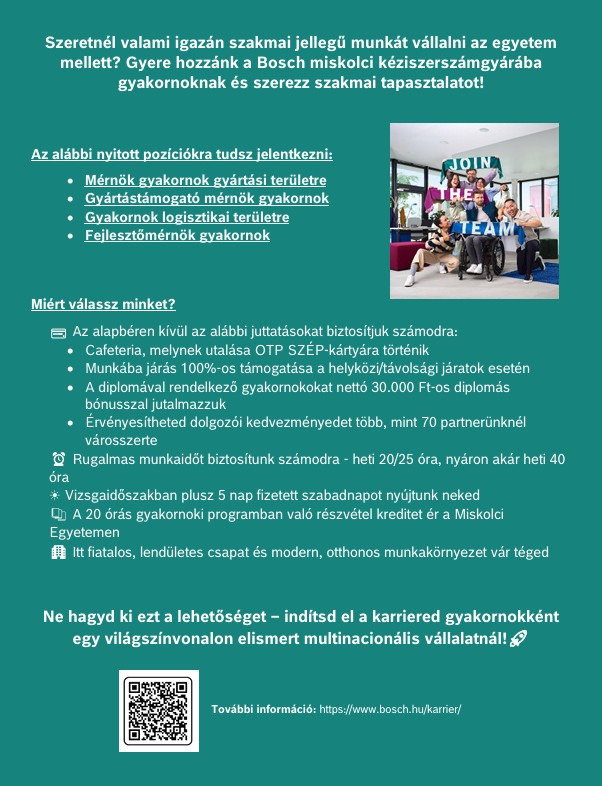 Szeretnél valami igazán szakmai jellegű munkát vállalni az egyetem mellett? Gyere hozzánk a Bosch miskolci kéziszerszámgyárába gyakornoknak és szerezz szakmai tapasztalatot!

Az alábbi nyitott pozíciókra tudsz jelentkezni:

- Mérnök gyakornok gyártási területre
- Gyártástámogató mérnök gyakornok
- Gyakornok logisztikai területre
- Fejlesztőmérnök gyakornok

JOIN THE TEAM

Miért válassz minket?

Az alapbéren kívül az alábbi juttatásokat biztosítjuk számodra:
- Cafeteria, melynek utalása OTP SZÉP-kártyára történik
- Munkába járás 100%-os támogatása a helyközi/távolsági járatok esetén
- A diplomával rendelkező gyakornokokat nettó 30.000 Ft-os diplomás bónusszal jutalmazzuk
- Érvényesítheted dolgozói kedvezményedet több, mint 70 partnerünknél városszerte

Rugalmas munkaidőt biztosítunk számodra - heti 20/25 óra, nyáron akár heti 40 óra
Vizsgaidőszakban plusz 5 nap fizetett szabadnapot nyújtunk neked
A 20 órás gyakornoki programban való részvétel kreditet ér a Miskolci Egyetemen
Itt fiatalos, lendületes csapat és modern, otthonos munkakörnyezet vár téged

Ne hagyd ki ezt a lehetőséget – indítsd el a karriered gyakornokként egy világszínvonalon elismert multinacionális vállalatnál!

További információ: https://www.bosch.hu/karrier/